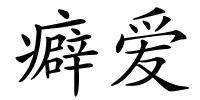 癖爱